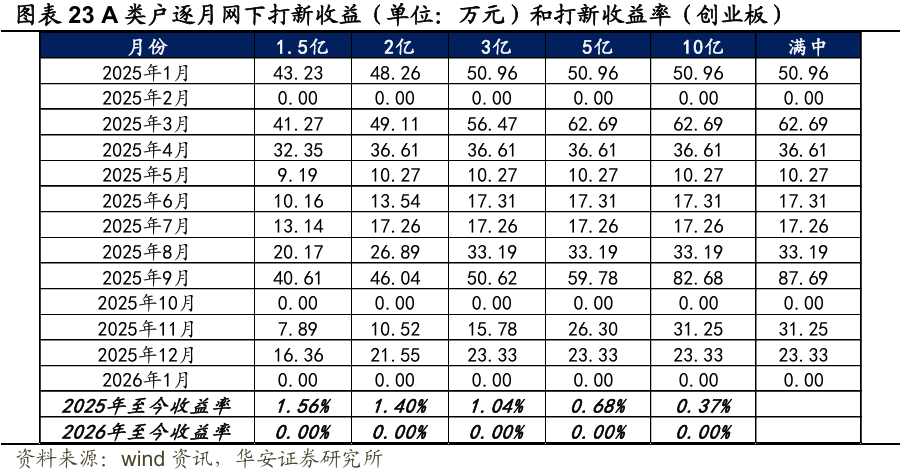 图表23 A类户逐月网下打新收益（单位：万元）和打新收益率（创业板）

| 月份 | 1.5亿 | 2亿 | 3亿 | 5亿 | 10亿 | 满中 |
|---|---|---|---|---|---|---|
| 2025年1月 | 43.23 | 48.26 | 50.96 | 50.96 | 50.96 | 50.96 |
| 2025年2月 | 0.00 | 0.00 | 0.00 | 0.00 | 0.00 | 0.00 |
| 2025年3月 | 41.27 | 49.11 | 56.47 | 62.69 | 62.69 | 62.69 |
| 2025年4月 | 32.35 | 36.61 | 36.61 | 36.61 | 36.61 | 36.61 |
| 2025年5月 | 9.19 | 10.27 | 10.27 | 10.27 | 10.27 | 10.27 |
| 2025年6月 | 10.16 | 13.54 | 17.31 | 17.31 | 17.31 | 17.31 |
| 2025年7月 | 13.14 | 17.26 | 17.26 | 17.26 | 17.26 | 17.26 |
| 2025年8月 | 20.17 | 26.89 | 33.19 | 33.19 | 33.19 | 33.19 |
| 2025年9月 | 40.61 | 46.04 | 50.62 | 59.78 | 82.68 | 87.69 |
| 2025年10月 | 0.00 | 0.00 | 0.00 | 0.00 | 0.00 | 0.00 |
| 2025年11月 | 7.89 | 10.52 | 15.78 | 26.30 | 31.25 | 31.25 |
| 2025年12月 | 16.36 | 21.55 | 23.33 | 23.33 | 23.33 | 23.33 |
| 2026年1月 | 0.00 | 0.00 | 0.00 | 0.00 | 0.00 | 0.00 |
| 2025年至今收益率 | 1.56% | 1.40% | 1.04% | 0.68% | 0.37% | |
| 2026年至今收益率 | 0.00% | 0.00% | 0.00% | 0.00% | 0.00% | |

资料来源：wind资讯，华安证券研究所